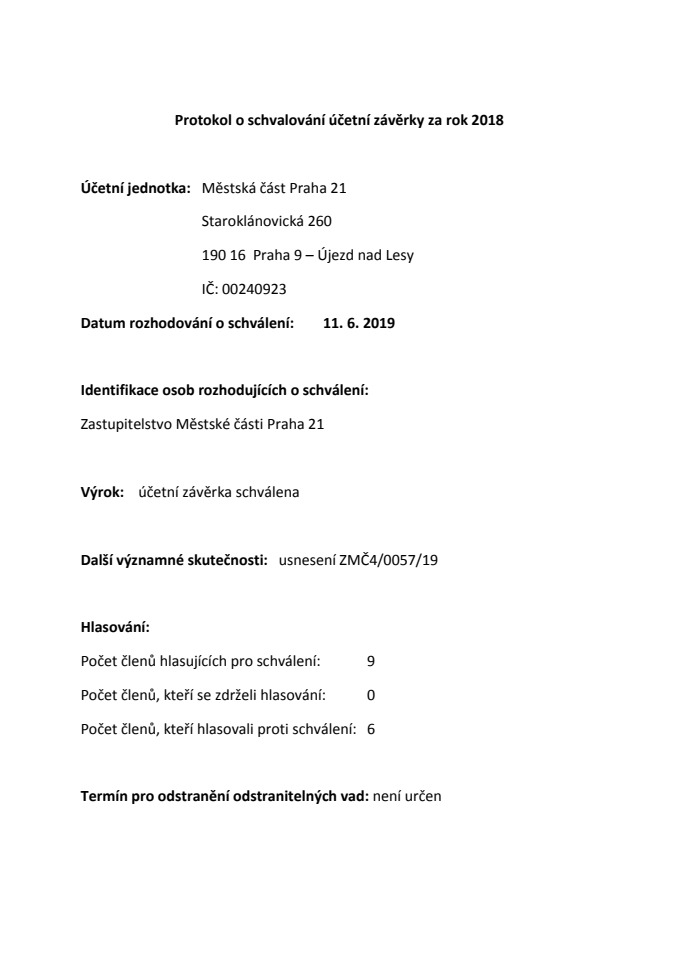 Protokol o schvalování účetní závěrky za rok 2018

Účetní jednotka: Městská část Praha 21

Staroklánovická 260

190 16 Praha 9 – Újezd nad Lesy

IČ: 00240923

Datum rozhodování o schválení: 11. 6. 2019

Identifikace osob rozhodujících o schválení:

Zastupitelstvo Městské části Praha 21

Výrok: účetní závěrka schválena

Další významné skutečnosti: usnesení ZMČ4/0057/19

Hlasování:

Počet členů hlasujících pro schválení: 9

Počet členů, kteří se zdrželi hlasování: 0

Počet členů, kteří hlasovali proti schválení: 6

Termín pro odstranění odstranitelných vad: není určen